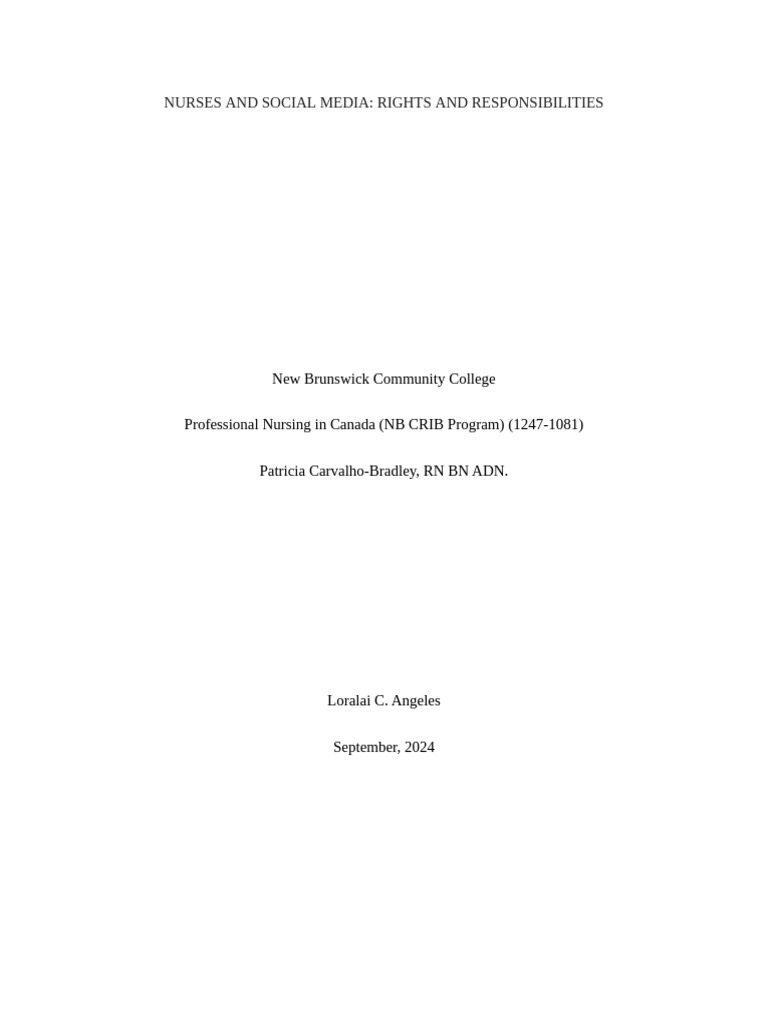 NURSES AND SOCIAL MEDIA: RIGHTS AND RESPONSIBILITIES

New Brunswick Community College

Professional Nursing in Canada (NB CRIB Program) (1247-1081)

Patricia Carvalho-Bradley, RN BN ADN.

Loralai C. Angeles

September, 2024